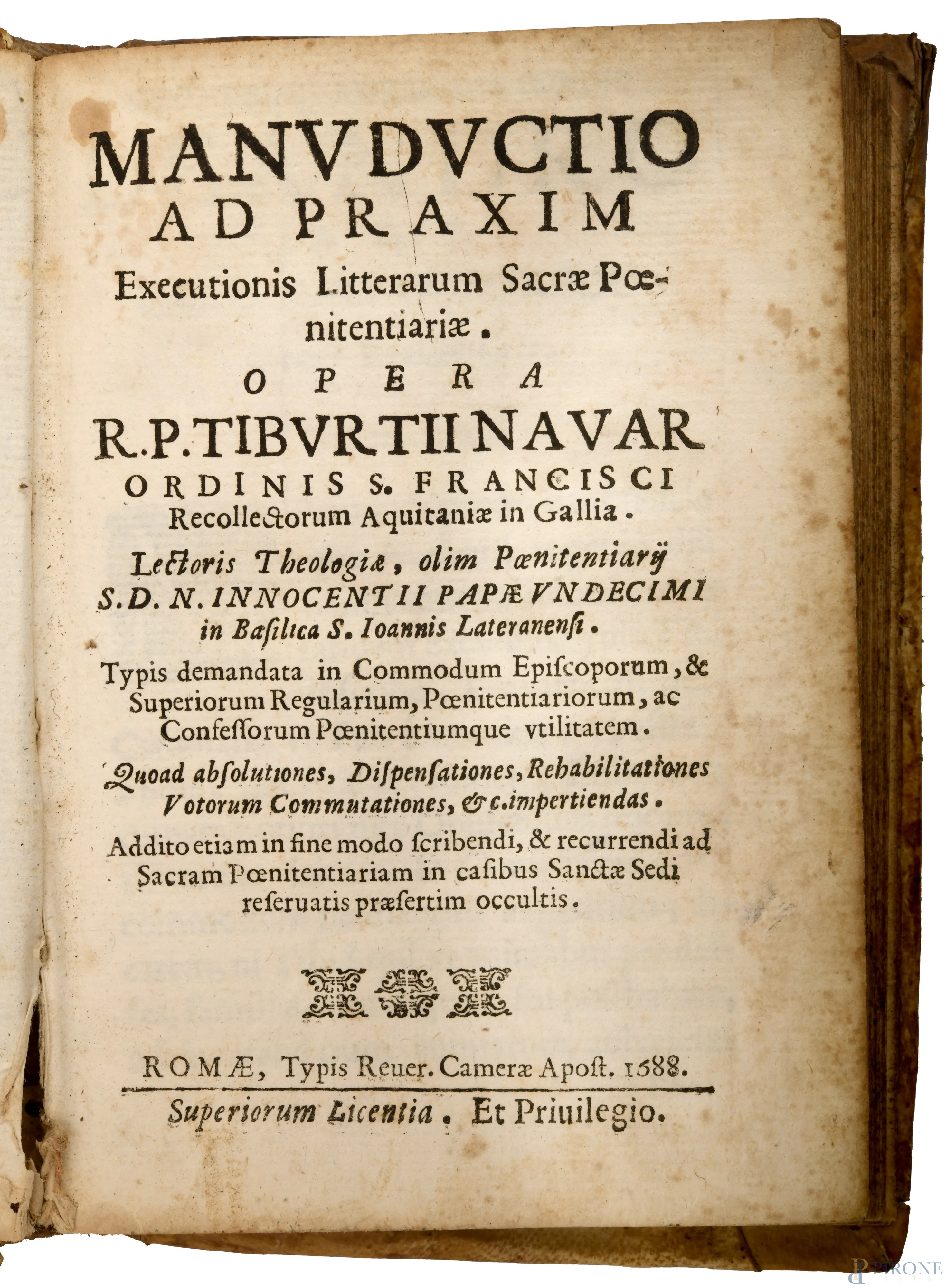 MANVDVCTIO
AD PRAXIM
Executionis Litterarum Sacræ Pœnitentiariæ.

OPERA
R.P. TIBVRTII NAVAR
ORDINIS S. FRANCISCI
Recollectorum Aquitaniæ in Gallia.

Lectoris Theologiæ, olim Pœnitentiarij S.D.N. INNOCENTII PAPÆ VNDECIMI in Basilica S. Ioannis Lateranensi.

Typis demandata in Commodum Episcoporum, & Superiorum Regularium, Pœnitentiariorum, ac Confessorum Pœnitentiumque vtilitatem.

Quoad absolutiones, Dispensationes, Rehabilitationes Votorum Commutationes, &c. impertiendas.

Addito etiam in fine modo scribendi, & recurrendi ad Sacram Pœnitentiariam in casibus Sanctæ Sedi reseruatis præsertim occultis.

ROMÆ, Typis Reuer. Cameræ Apost. 1688.

Superiorum Licentia. Et Priuilegio.

PIRONE